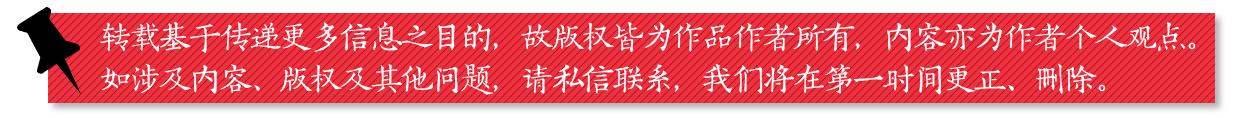 转载基于传递更多信息之目的，故版权皆为作品作者所有，内容亦为作者个人观点。如涉及内容、版权及其他问题，请私信联系，我们将在第一时间更正、删除。